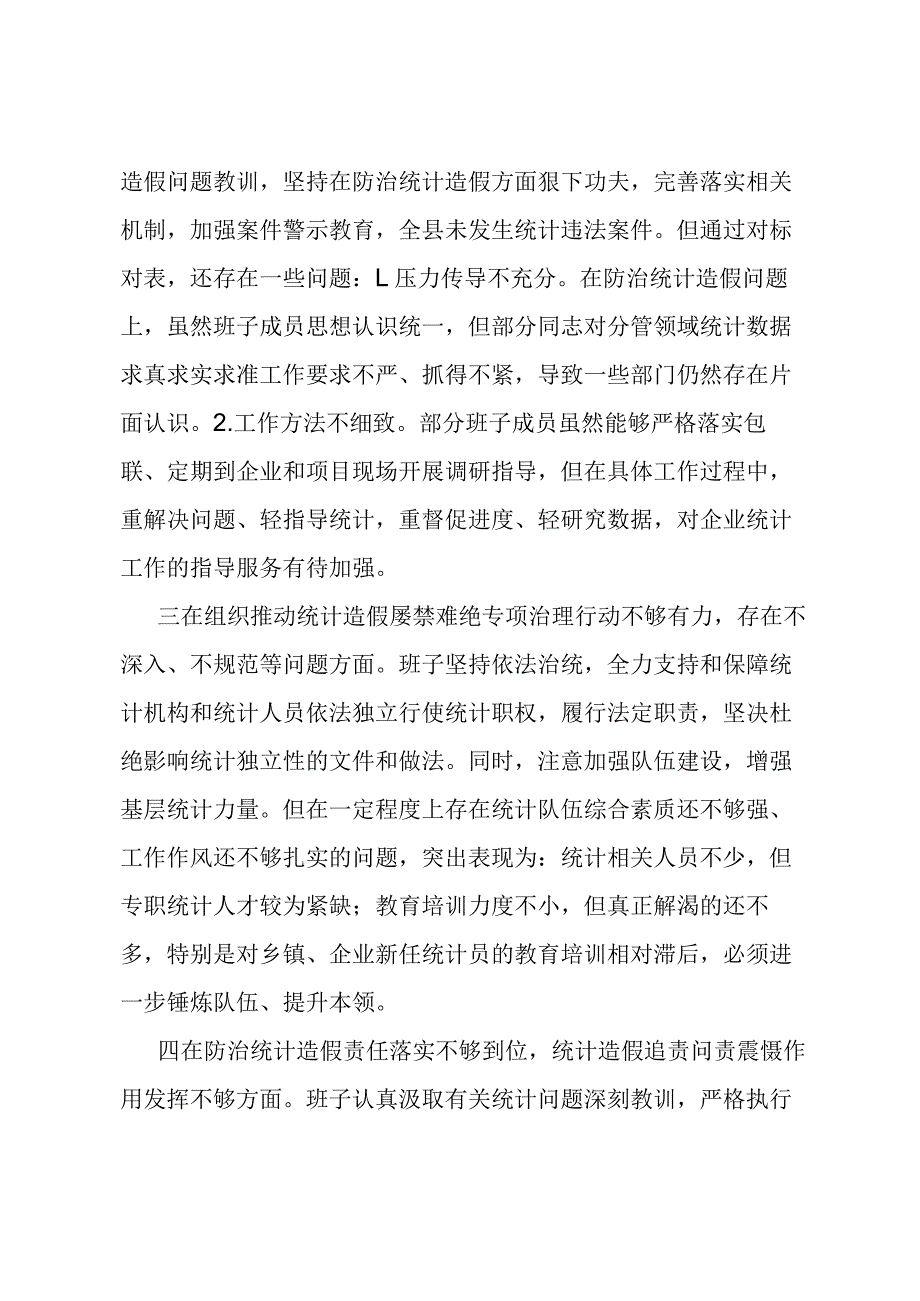 造假问题教训，坚持在防治统计造假方面狠下功夫，完善落实相关机制，加强案件警示教育，全县未发生统计违法案件。但通过对标对表，还存在一些问题：L压力传导不充分。在防治统计造假问题上，虽然班子成员思想认识统一，但部分同志对分管领域统计数据求真求实求准工作要求不严、抓得不紧，导致一些部门仍然存在片面认识。2.工作方法不细致。部分班子成员虽然能够严格落实包联、定期到企业和项目现场开展调研指导，但在具体工作过程中，重解决问题、轻指导统计，重督促进度、轻研究数据，对企业统计工作的指导服务有待加强。

三在组织推动统计造假屡禁难绝专项治理行动不够有力，存在不深入、不规范等问题方面。班子坚持依法治统，全力支持和保障统计机构和统计人员依法独立行使统计职权，履行法定职责，坚决杜绝影响统计独立性的文件和做法。同时，注意加强队伍建设，增强基层统计力量。但在一定程度上存在统计队伍综合素质还不够强、工作作风还不够扎实的问题，突出表现为：统计相关人员不少，但专职统计人才较为紧缺；教育培训力度不小，但真正解渴的还不多，特别是对乡镇、企业新任统计员的教育培训相对滞后，必须进一步锤炼队伍、提升本领。

四在防治统计造假责任落实不够到位，统计造假追责问责震慑作用发挥不够方面。班子认真汲取有关统计问题深刻教训，严格执行